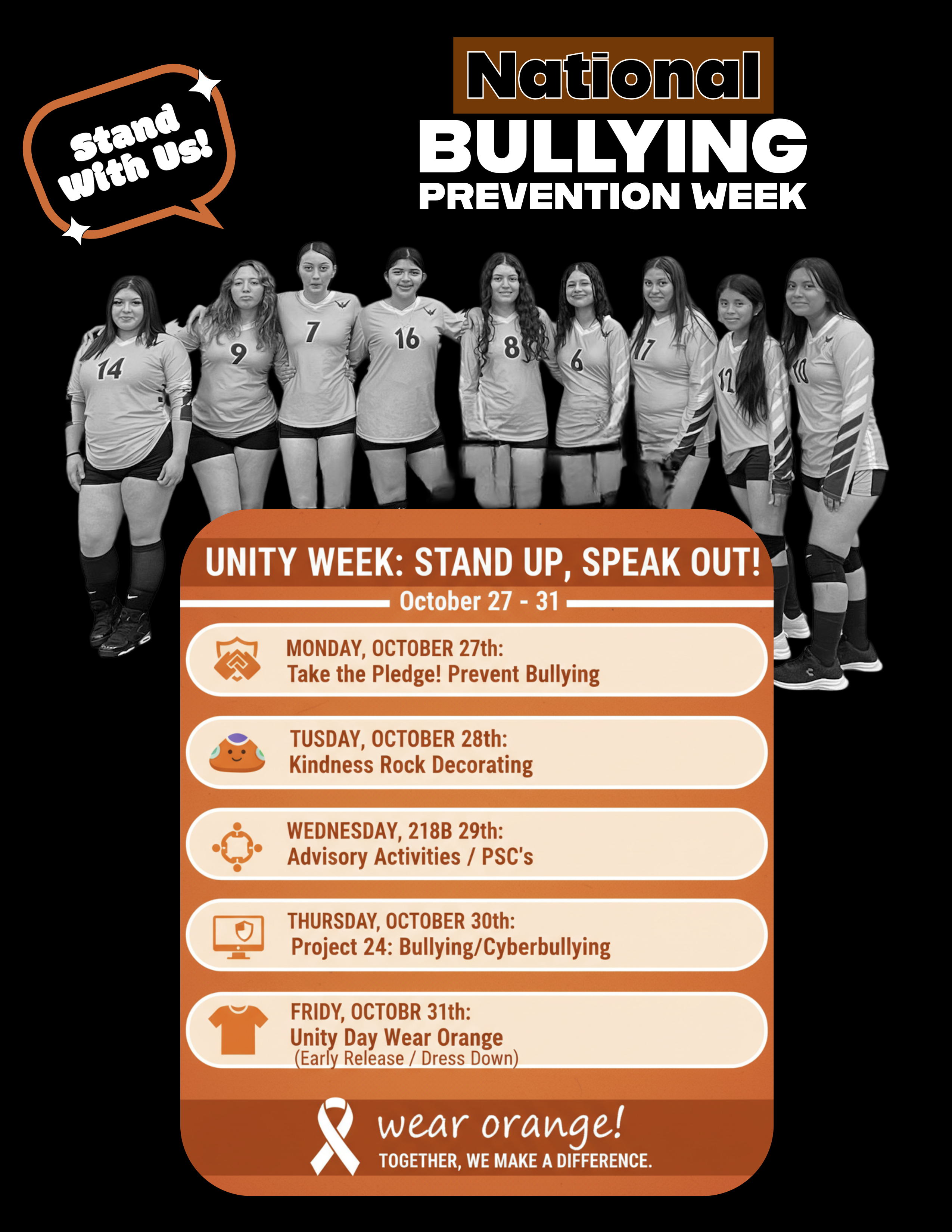 Stand With Us!

National
BULLYING
PREVENTION WEEK

14 9 7 16 8 6 17 12 10

UNITY WEEK: STAND UP, SPEAK OUT!

October 27 - 31

MONDAY, OCTOBER 27th:
Take the Pledge! Prevent Bullying

TUSDAY, OCTOBER 28th:
Kindness Rock Decorating

WEDNESDAY, 218B 29th:
Advisory Activities / PSC's

THURSDAY, OCTOBER 30th:
Project 24: Bullying/Cyberbullying

FRIDY, OCTOBR 31th:
Unity Day Wear Orange
(Early Release / Dress Down)

wear orange!
TOGETHER, WE MAKE A DIFFERENCE.